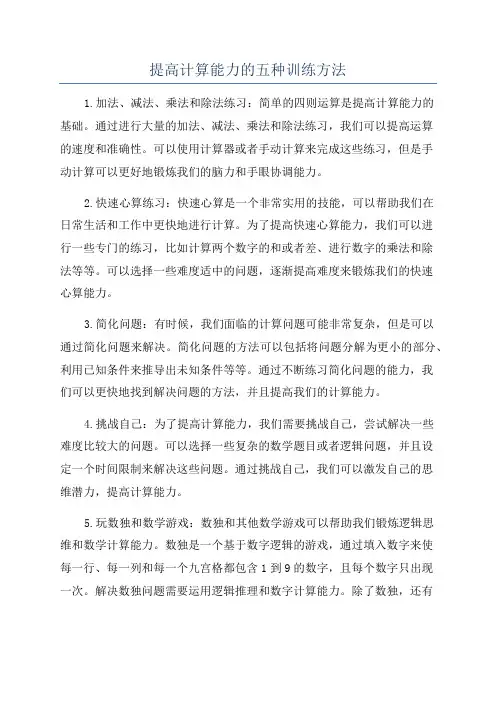 提高计算能力的五种训练方法

1.加法、减法、乘法和除法练习：简单的四则运算是提高计算能力的基础。通过进行大量的加法、减法、乘法和除法练习，我们可以提高运算的速度和准确性。可以使用计算器或者手动计算来完成这些练习，但是手动计算可以更好地锻炼我们的脑力和手眼协调能力。

2.快速心算练习：快速心算是一个非常实用的技能，可以帮助我们在日常生活和工作中更快地进行计算。为了提高快速心算能力，我们可以进行一些专门的练习，比如计算两个数字的和或者差、进行数字的乘法和除法等等。可以选择一些难度适中的问题，逐渐提高难度来锻炼我们的快速心算能力。

3.简化问题：有时候，我们面临的计算问题可能非常复杂，但是可以通过简化问题来解决。简化问题的方法可以包括将问题分解为更小的部分、利用已知条件来推导出未知条件等等。通过不断练习简化问题的能力，我们可以更快地找到解决问题的方法，并且提高我们的计算能力。

4.挑战自己：为了提高计算能力，我们需要挑战自己，尝试解决一些难度比较大的问题。可以选择一些复杂的数学题目或者逻辑问题，并且设定一个时间限制来解决这些问题。通过挑战自己，我们可以激发自己的思维潜力，提高计算能力。

5.玩数独和数学游戏：数独和其他数学游戏可以帮助我们锻炼逻辑思维和数学计算能力。数独是一个基于数字逻辑的游戏，通过填入数字来使每一行、每一列和每一个九宫格都包含1到9的数字，且每个数字只出现一次。解决数独问题需要运用逻辑推理和数字计算能力。除了数独，还有